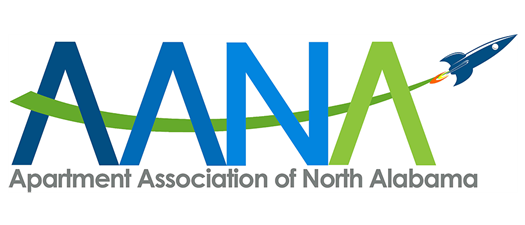 AANA
Apartment Association of North Alabama